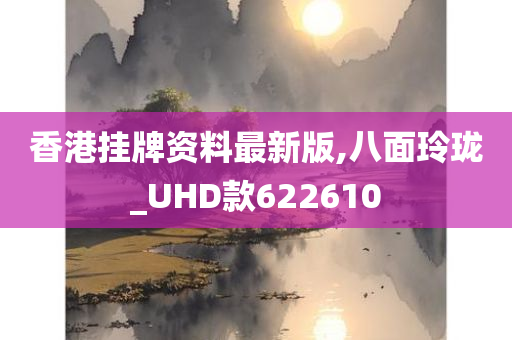 香港挂牌资料最新版,八面玲珑_UHD款622610